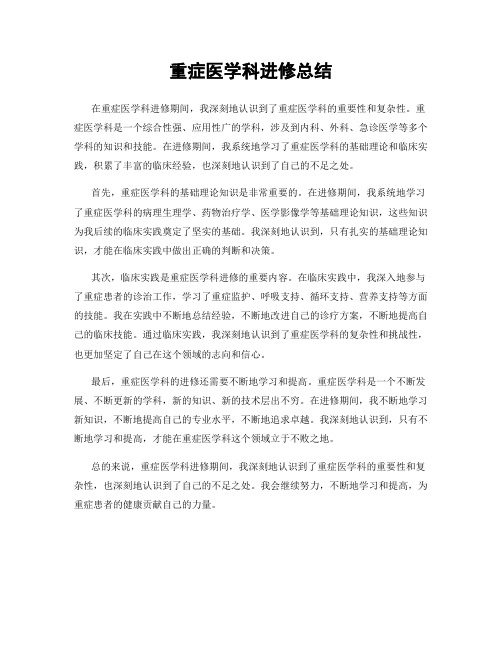 重症医学科进修总结

在重症医学科进修期间，我深刻地认识到了重症医学科的重要性和复杂性。重症医学科是一个综合性强、应用性广的学科，涉及到内科、外科、急诊医学等多个学科的知识和技能。在进修期间，我系统地学习了重症医学科的基础理论和临床实践，积累了丰富的临床经验，也深刻地认识到了自己的不足之处。

首先，重症医学科的基础理论知识是非常重要的。在进修期间，我系统地学习了重症医学科的病理生理学、药物治疗学、医学影像学等基础理论知识，这些知识为我后续的临床实践奠定了坚实的基础。我深刻地认识到，只有扎实的基础理论知识，才能在临床实践中做出正确的判断和决策。

其次，临床实践是重症医学科进修的重要内容。在临床实践中，我深入地参与了重症患者的诊治工作，学习了重症监护、呼吸支持、循环支持、营养支持等方面的技能。我在实践中不断地总结经验，不断地改进自己的诊疗方案，不断地提高自己的临床技能。通过临床实践，我深刻地认识到了重症医学科的复杂性和挑战性，也更加坚定了自己在这个领域的志向和信心。

最后，重症医学科的进修还需要不断地学习和提高。重症医学科是一个不断发展、不断更新的学科，新的知识、新的技术层出不穷。在进修期间，我不断地学习新知识，不断地提高自己的专业水平，不断地追求卓越。我深刻地认识到，只有不断地学习和提高，才能在重症医学科这个领域立于不败之地。

总的来说，重症医学科进修期间，我深刻地认识到了重症医学科的重要性和复杂性，也深刻地认识到了自己的不足之处。我会继续努力，不断地学习和提高，为重症患者的健康贡献自己的力量。